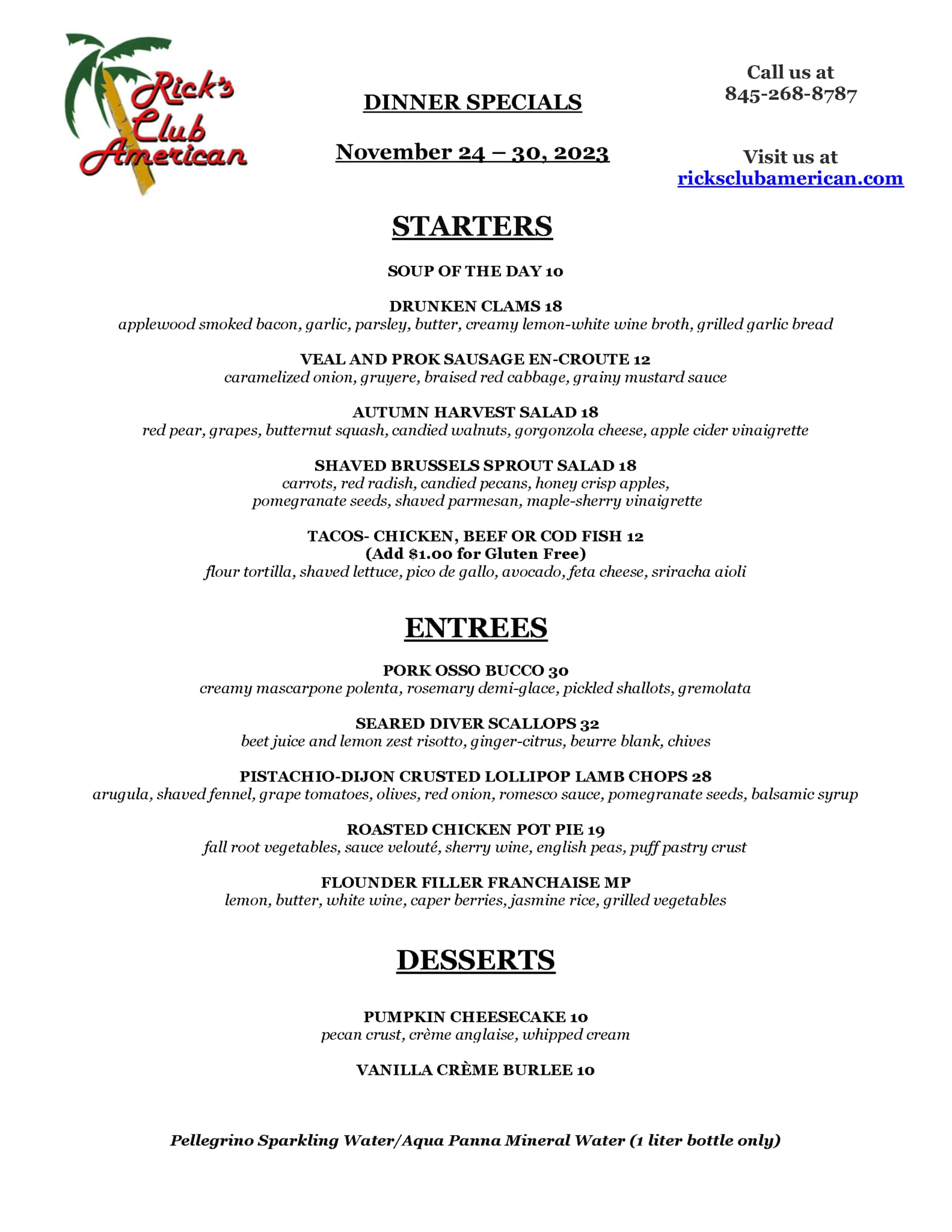 Rick's Club American

DINNER SPECIALS

November 24 – 30, 2023

Call us at
845-268-8787

Visit us at
ricksclubamerican.com

STARTERS

SOUP OF THE DAY 10

DRUNKEN CLAMS 18
applewood smoked bacon, garlic, parsley, butter, creamy lemon-white wine broth, grilled garlic bread

VEAL AND PROK SAUSAGE EN-CROUTE 12
caramelized onion, gruyere, braised red cabbage, grainy mustard sauce

AUTUMN HARVEST SALAD 18
red pear, grapes, butternut squash, candied walnuts, gorgonzola cheese, apple cider vinaigrette

SHAVED BRUSSELS SPROUT SALAD 18
carrots, red radish, candied pecans, honey crisp apples,
pomegranate seeds, shaved parmesan, maple-sherry vinaigrette

TACOS- CHICKEN, BEEF OR COD FISH 12
(Add $1.00 for Gluten Free)
flour tortilla, shaved lettuce, pico de gallo, avocado, feta cheese, sriracha aioli

ENTREES

PORK OSSO BUCCO 30
creamy mascarpone polenta, rosemary demi-glace, pickled shallots, gremolata

SEARED DIVER SCALLOPS 32
beet juice and lemon zest risotto, ginger-citrus, beurre blank, chives

PISTACHIO-DIJON CRUSTED LOLLIPOP LAMB CHOPS 28
arugula, shaved fennel, grape tomatoes, olives, red onion, romesco sauce, pomegranate seeds, balsamic syrup

ROASTED CHICKEN POT PIE 19
fall root vegetables, sauce velouté, sherry wine, english peas, puff pastry crust

FLOUNDER FILLER FRANCHAISE MP
lemon, butter, white wine, caper berries, jasmine rice, grilled vegetables

DESSERTS

PUMPKIN CHEESECAKE 10
pecan crust, crème anglaise, whipped cream

VANILLA CRÈME BURLEE 10

Pellegrino Sparkling Water/Aqua Panna Mineral Water (1 liter bottle only)